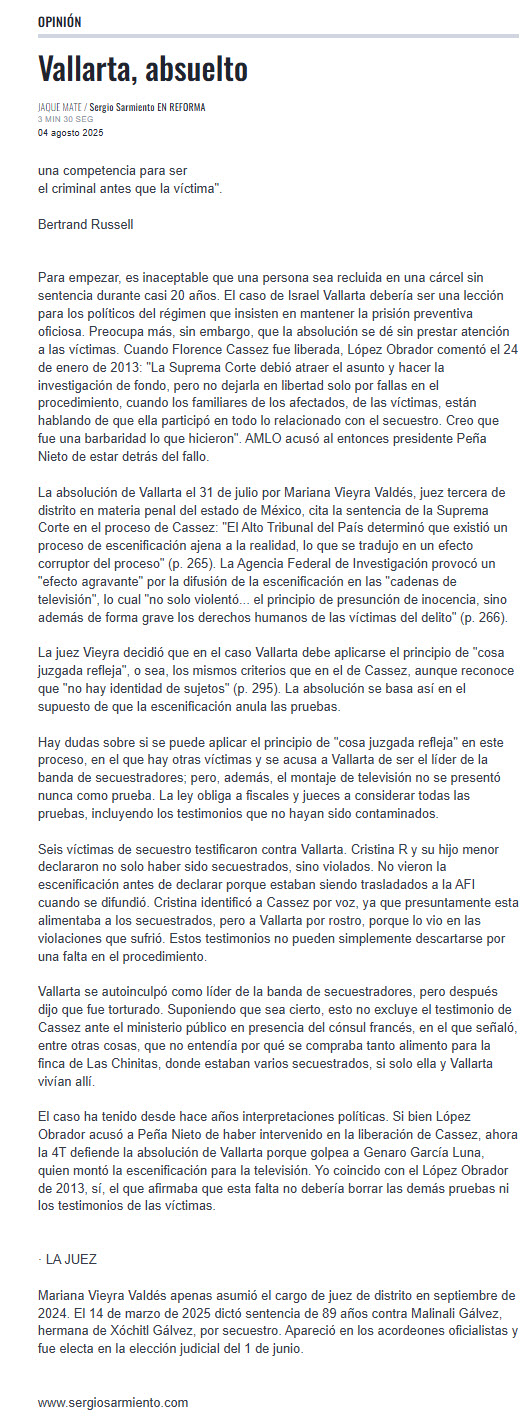 OPINIÓN

Vallarta, absuelto

JAQUE MATE / Sergio Sarmiento EN REFORMA
3 MIN 30 SEG
04 agosto 2025

una competencia para ser
el criminal antes que la víctima".

Bertrand Russell

Para empezar, es inaceptable que una persona sea recluida en una cárcel sin sentencia durante casi 20 años. El caso de Israel Vallarta debería ser una lección para los políticos del régimen que insisten en mantener la prisión preventiva oficiosa. Preocupa más, sin embargo, que la absolución se dé sin prestar atención a las víctimas. Cuando Florence Cassez fue liberada, López Obrador comentó el 24 de enero de 2013: "La Suprema Corte debió atraer el asunto y hacer la investigación de fondo, pero no dejarla en libertad solo por fallas en el procedimiento, cuando los familiares de los afectados, de las víctimas, están hablando de que ella participó en todo lo relacionado con el secuestro. Creo que fue una barbaridad lo que hicieron". AMLO acusó al entonces presidente Peña Nieto de estar detrás del fallo.

La absolución de Vallarta el 31 de julio por Mariana Vieyra Valdés, juez tercera de distrito en materia penal del estado de México, cita la sentencia de la Suprema Corte en el proceso de Cassez: "El Alto Tribunal del País determinó que existió un proceso de escenificación ajena a la realidad, lo que se tradujo en un efecto corruptor del proceso" (p. 265). La Agencia Federal de Investigación provocó un "efecto agravante" por la difusión de la escenificación en las "cadenas de televisión", lo cual "no solo violentó... el principio de presunción de inocencia, sino además de forma grave los derechos humanos de las víctimas del delito" (p. 266).

La juez Vieyra decidió que en el caso Vallarta debe aplicarse el principio de "cosa juzgada refleja", o sea, los mismos criterios que en el de Cassez, aunque reconoce que "no hay identidad de sujetos" (p. 295). La absolución se basa así en el supuesto de que la escenificación anula las pruebas.

Hay dudas sobre si se puede aplicar el principio de "cosa juzgada refleja" en este proceso, en el que hay otras víctimas y se acusa a Vallarta de ser el líder de la banda de secuestradores; pero, además, el montaje de televisión no se presentó nunca como prueba. La ley obliga a fiscales y jueces a considerar todas las pruebas, incluyendo los testimonios que no hayan sido contaminados.

Seis víctimas de secuestro testificaron contra Vallarta. Cristina R y su hijo menor declararon no solo haber sido secuestrados, sino violados. No vieron la escenificación antes de declarar porque estaban siendo trasladados a la AFI cuando se difundió. Cristina identificó a Cassez por voz, ya que presuntamente esta alimentaba a los secuestrados, pero a Vallarta por rostro, porque lo vio en las violaciones que sufrió. Estos testimonios no pueden simplemente descartarse por una falta en el procedimiento.

Vallarta se autoinculpó como líder de la banda de secuestradores, pero después dijo que fue torturado. Suponiendo que sea cierto, esto no excluye el testimonio de Cassez ante el ministerio público en presencia del cónsul francés, en el que señaló, entre otras cosas, que no entendía por qué se compraba tanto alimento para la finca de Las Chinitas, donde estaban varios secuestrados, si solo ella y Vallarta vivían allí.

El caso ha tenido desde hace años interpretaciones políticas. Si bien López Obrador acusó a Peña Nieto de haber intervenido en la liberación de Cassez, ahora la 4T defiende la absolución de Vallarta porque golpea a Genaro García Luna, quien montó la escenificación para la televisión. Yo coincido con el López Obrador de 2013, sí, el que afirmaba que esta falta no debería borrar las demás pruebas ni los testimonios de las víctimas.

· LA JUEZ

Mariana Vieyra Valdés apenas asumió el cargo de juez de distrito en septiembre de 2024. El 14 de marzo de 2025 dictó sentencia de 89 años contra Malinali Gálvez, hermana de Xóchitl Gálvez, por secuestro. Apareció en los acordeones oficialistas y fue electa en la elección judicial del 1 de junio.

www.sergiosarmiento.com